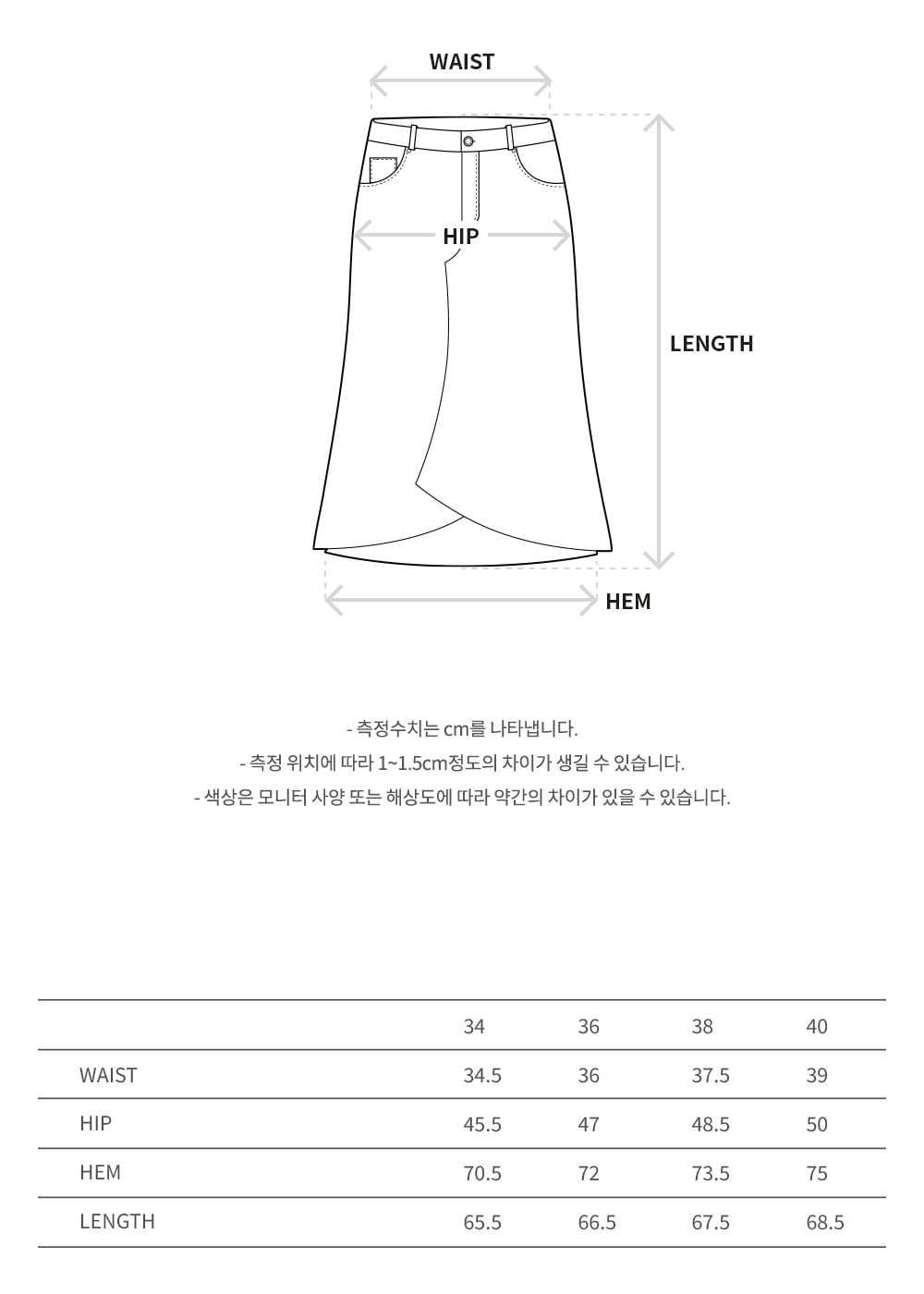 WAIST

HIP

LENGTH

HEM

- 측정수치는 cm를 나타냅니다.
- 측정 위치에 따라 1~1.5cm정도의 차이가 생길 수 있습니다.
- 색상은 모니터 사양 또는 해상도에 따라 약간의 차이가 있을 수 있습니다.

| | 34 | 36 | 38 | 40 |
|---|---|---|---|---|
| WAIST | 34.5 | 36 | 37.5 | 39 |
| HIP | 45.5 | 47 | 48.5 | 50 |
| HEM | 70.5 | 72 | 73.5 | 75 |
| LENGTH | 65.5 | 66.5 | 67.5 | 68.5 |